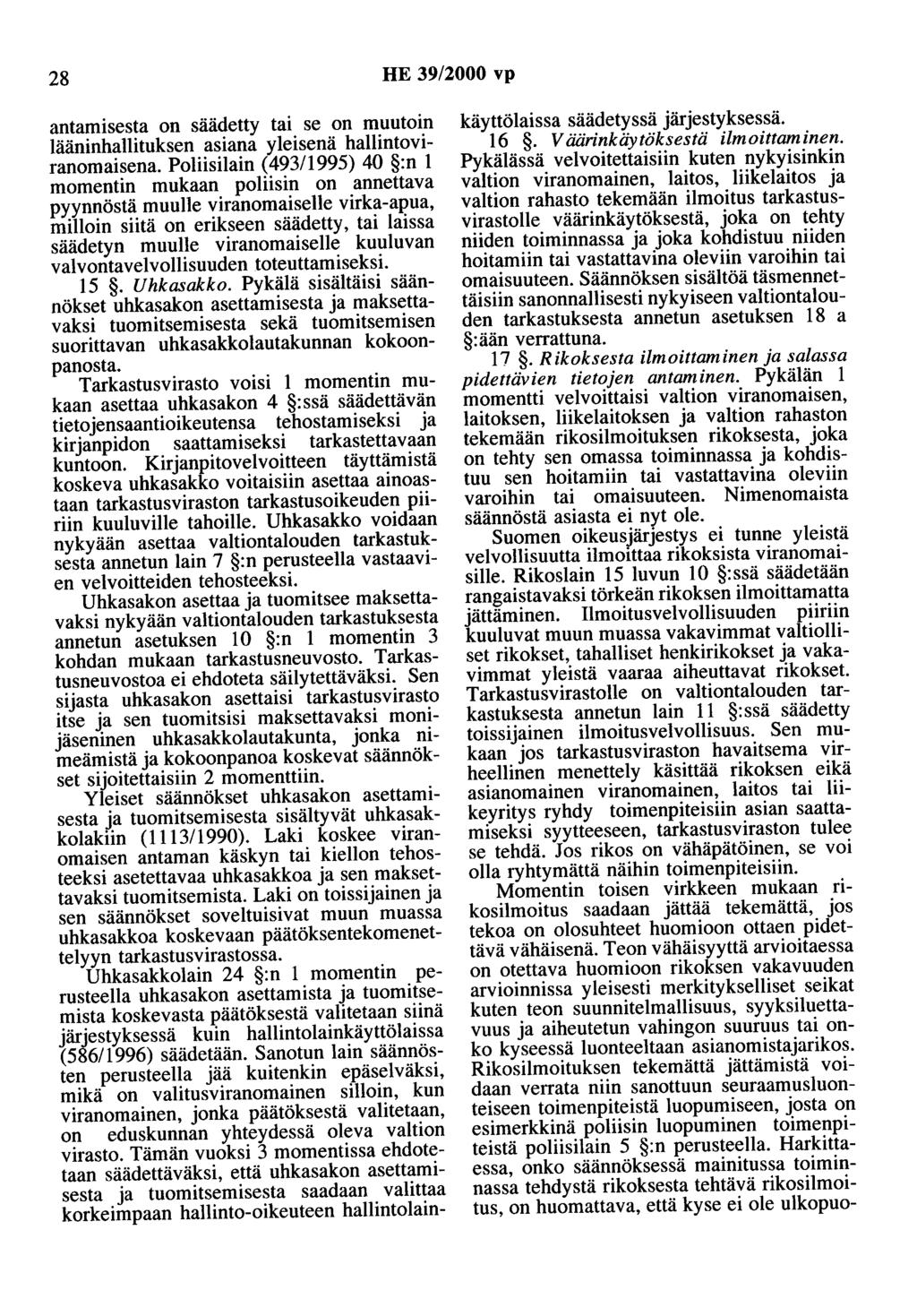 28 HE 39/2000 vp

antamisesta on säädetty tai se on muutoin lääninhallituksen asiana yleisenä hallintoviranomaisena. Poliisilain (493/1995) 40 §:n 1 momentin mukaan poliisin on annettava pyynnöstä muulle viranomaiselle virka-apua, milloin siitä on erikseen säädetty, tai laissa säädetyn muulle viranomaiselle kuuluvan valvontavelvollisuuden toteuttamiseksi.

15 §. Uhkasakko. Pykälä sisältäisi säännökset uhkasakon asettamisesta ja maksettavaksi tuomitsemisesta sekä tuomitsemisen suorittavan uhkasakkolautakunnan kokoonpanosta.

Tarkastusvirasto voisi 1 momentin mukaan asettaa uhkasakon 4 §:ssä säädettävän tietojensaantioikeutensa tehostamiseksi ja kirjanpidon saattamiseksi tarkastettavaan kuntoon. Kirjanpitovelvoitteen täyttämistä koskeva uhkasakko voitaisiin asettaa ainoastaan tarkastusviraston tarkastusoikeuden piiriin kuuluville tahoille. Uhkasakko voidaan nykyään asettaa valtiontalouden tarkastuksesta annetun lain 7 §:n perusteella vastaavien velvoitteiden tehosteeksi.

Uhkasakon asettaa ja tuomitsee maksettavaksi nykyään valtiontalouden tarkastuksesta annetun asetuksen 10 §:n 1 momentin 3 kohdan mukaan tarkastusneuvosto. Tarkastusneuvostoa ei ehdoteta säilytettäväksi. Sen sijasta uhkasakon asettaisi tarkastusvirasto itse ja sen tuomitsisi maksettavaksi monijäseninen uhkasakkolautakunta, jonka nimeämistä ja kokoonpanoa koskevat säännökset sijoitettaisiin 2 momenttiin.

Yleiset säännökset uhkasakon asettamisesta ja tuomitsemisesta sisältyvät uhkasakkolakiin (1113/1990). Laki koskee viranomaisen antaman käskyn tai kiellon tehosteeksi asetettavaa uhkasakkoa ja sen maksettavaksi tuomitsemista. Laki on toissijainen ja sen säännökset soveltuisivat muun muassa uhkasakkoa koskevaan päätöksentekomenettelyyn tarkastusvirastossa.

Uhkasakkolain 24 §:n 1 momentin perusteella uhkasakon asettamista ja tuomitsemista koskevasta päätöksestä valitetaan siinä järjestyksessä kuin hallintolainkäyttölaissa (586/1996) säädetään. Sanotun lain säännösten perusteella jää kuitenkin epäselväksi, mikä on valitusviranomainen silloin, kun viranomainen, jonka päätöksestä valitetaan, on eduskunnan yhteydessä oleva valtion virasto. Tämän vuoksi 3 momentissa ehdotetaan säädettäväksi, että uhkasakon asettamisesta ja tuomitsemisesta saadaan valittaa korkeimpaan hallinto-oikeuteen hallintolainkäyttölaissa säädetyssä järjestyksessä.

16 §. Väärinkäytöksestä ilmoittaminen. Pykälässä velvoitettaisiin kuten nykyisinkin valtion viranomainen, laitos, liikelaitos ja valtion rahasto tekemään ilmoitus tarkastusvirastolle väärinkäytöksestä, joka on tehty niiden toiminnassa ja joka kohdistuu niiden hoitamiin tai vastattavina oleviin varoihin tai omaisuuteen. Säännöksen sisältöä täsmennettäisiin sanonnallisesti nykyiseen valtiontalouden tarkastuksesta annetun asetuksen 18 a §:ään verrattuna.

17 §. Rikoksesta ilmoittaminen ja salassa pidettävien tietojen antaminen. Pykälän 1 momentti velvoittaisi valtion viranomaisen, laitoksen, liikelaitoksen ja valtion rahaston tekemään rikosilmoituksen rikoksesta, joka on tehty sen omassa toiminnassa ja kohdistuu sen hoitamiin tai vastattavina oleviin varoihin tai omaisuuteen. Nimenomaista säännöstä asiasta ei nyt ole.

Suomen oikeusjärjestys ei tunne yleistä velvollisuutta ilmoittaa rikoksista viranomaisille. Rikoslain 15 luvun 10 §:ssä säädetään rangaistavaksi törkeän rikoksen ilmoittamatta jättäminen. Ilmoitusvelvollisuuden piiriin kuuluvat muun muassa vakavimmat valtiolliset rikokset, tahalliset henkirikokset ja vakavimmat yleistä vaaraa aiheuttavat rikokset. Tarkastusvirastolle on valtiontalouden tarkastuksesta annetun lain 11 §:ssä säädetty toissijainen ilmoitusvelvollisuus. Sen mukaan jos tarkastusviraston havaitsema virheellinen menettely käsittää rikoksen eikä asianomainen viranomainen, laitos tai liikeyritys ryhdy toimenpiteisiin asian saattamiseksi syytteeseen, tarkastusviraston tulee se tehdä. Jos rikos on vähäpätöinen, se voi olla ryhtymättä näihin toimenpiteisiin.

Momentin toisen virkkeen mukaan rikosilmoitus saadaan jättää tekemättä, jos tekoa on olosuhteet huomioon ottaen pidettävä vähäisenä. Teon vähäisyyttä arvioitaessa on otettava huomioon rikoksen vakavuuden arvioinnissa yleisesti merkitykselliset seikat kuten teon suunnitelmallisuus, syyksiluettavuus ja aiheutetun vahingon suuruus tai onko kyseessä luonteeltaan asianomistajarikos. Rikosilmoituksen tekemättä jättämistä voidaan verrata niin sanottuun seuraamusluonteiseen toimenpiteistä luopumiseen, josta on esimerkkinä poliisin luopuminen toimenpiteistä poliisilain 5 §:n perusteella. Harkittaessa, onko säännöksessä mainitussa toiminnassa tehdystä rikoksesta tehtävä rikosilmoitus, on huomattava, että kyse ei ole ulkopuo-